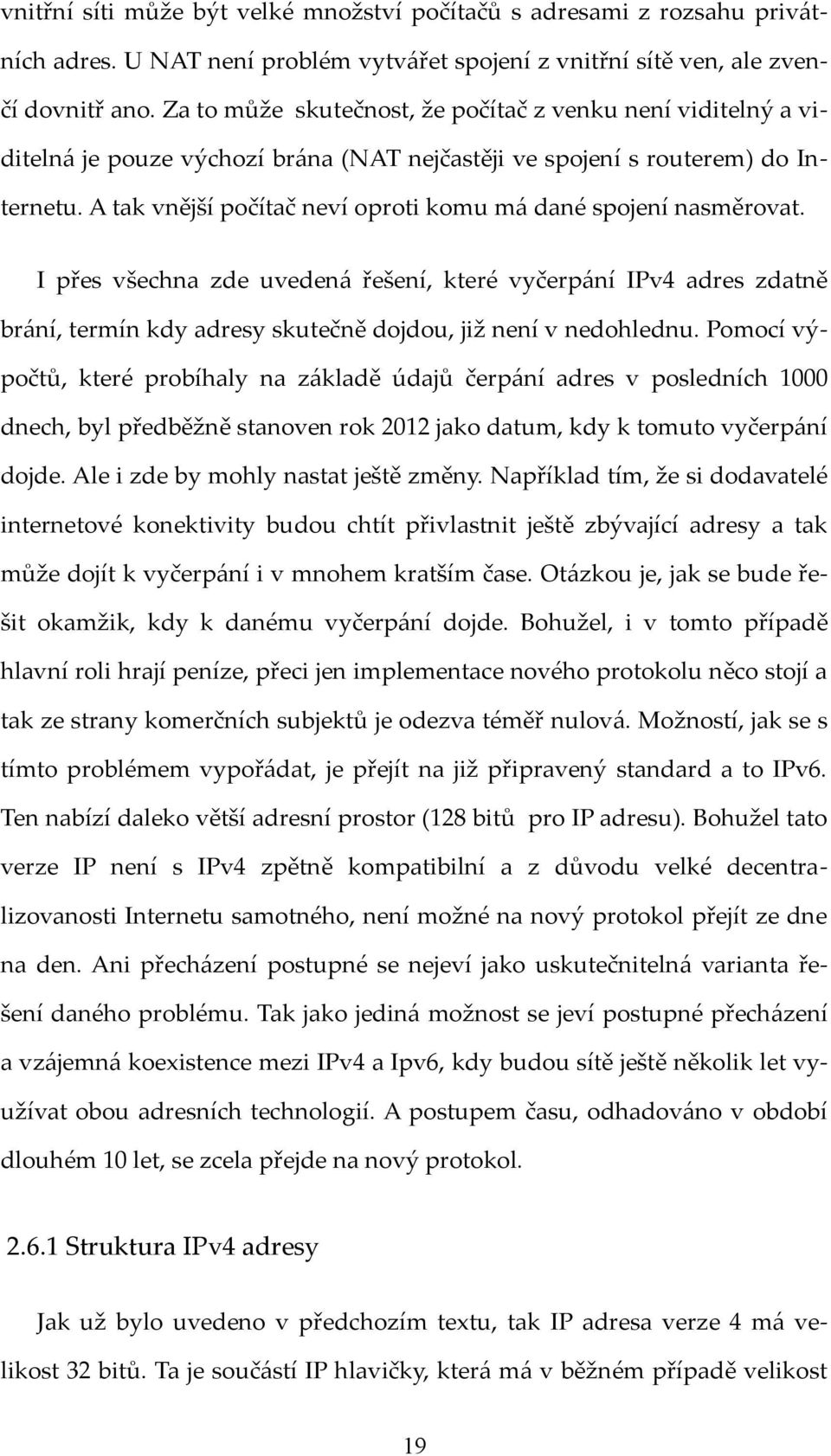 vnitřní síti může být velké množství počítačů s adresami z rozsahu privátních adres. U NAT není problém vytvářet spojení z vnitřní sítě ven, ale zvenčí dovnitř ano. Za to může skutečnost, že počítač z venku není viditelný a viditelná je pouze výchozí brána (NAT nejčastěji ve spojení s routerem) do Internetu. A tak vnější počítač neví oproti komu má dané spojení nasměrovat.

I přes všechna zde uvedená řešení, které vyčerpání IPv4 adres zdatně brání, termín kdy adresy skutečně dojdou, již není v nedohlednu. Pomocí výpočtů, které probíhaly na základě údajů čerpání adres v posledních 1000 dnech, byl předběžně stanoven rok 2012 jako datum, kdy k tomuto vyčerpání dojde. Ale i zde by mohly nastat ještě změny. Například tím, že si dodavatelé internetové konektivity budou chtít přivlastnit ještě zbývající adresy a tak může dojít k vyčerpání i v mnohem kratším čase. Otázkou je, jak se bude řešit okamžik, kdy k danému vyčerpání dojde. Bohužel, i v tomto případě hlavní roli hrají peníze, přeci jen implementace nového protokolu něco stojí a tak ze strany komerčních subjektů je odezva téměř nulová. Možností, jak se s tímto problémem vypořádat, je přejít na již připravený standard a to IPv6. Ten nabízí daleko větší adresní prostor (128 bitů pro IP adresu). Bohužel tato verze IP není s IPv4 zpětně kompatibilní a z důvodu velké decentralizovanosti Internetu samotného, není možné na nový protokol přejít ze dne na den. Ani přecházení postupné se nejeví jako uskutečnitelná varianta řešení daného problému. Tak jako jediná možnost se jeví postupné přecházení a vzájemná koexistence mezi IPv4 a Ipv6, kdy budou sítě ještě několik let využívat obou adresních technologií. A postupem času, odhadováno v období dlouhém 10 let, se zcela přejde na nový protokol.

2.6.1 Struktura IPv4 adresy

Jak už bylo uvedeno v předchozím textu, tak IP adresa verze 4 má velikost 32 bitů. Ta je součástí IP hlavičky, která má v běžném případě velikost

19